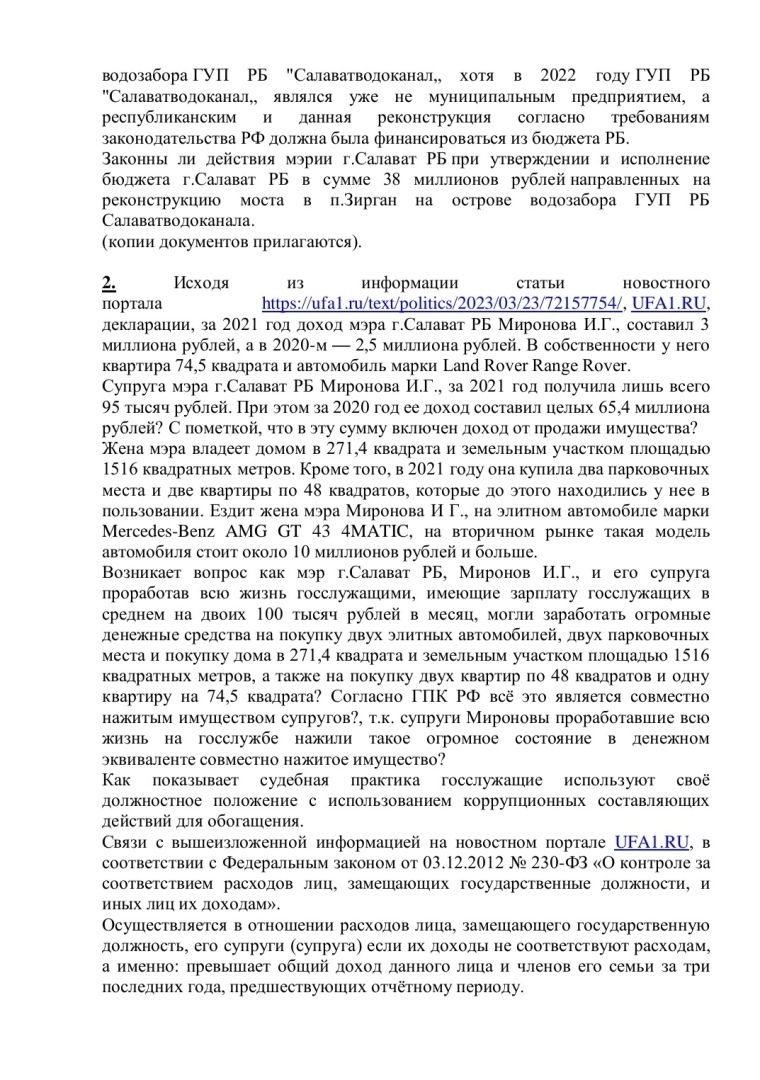 водозабора ГУП РБ "Салаватводоканал,, хотя в 2022 году ГУП РБ "Салаватводоканал,, являлся уже не муниципальным предприятием, а республиканским и данная реконструкция согласно требованиям законодательства РФ должна была финансироваться из бюджета РБ.
Законны ли действия мэрии г.Салават РБ при утверждении и исполнение бюджета г.Салават РБ в сумме 38 миллионов рублей направленных на реконструкцию моста в п.Зирган на острове водозабора ГУП РБ Салаватводоканала.
(копии документов прилагаются).

2. Исходя из информации статьи новостного портала https://ufa1.ru/text/politics/2023/03/23/72157754/, UFA1.RU, декларации, за 2021 год доход мэра г.Салават РБ Миронова И.Г., составил 3 миллиона рублей, а в 2020-м — 2,5 миллиона рублей. В собственности у него квартира 74,5 квадрата и автомобиль марки Land Rover Range Rover.
Супруга мэра г.Салават РБ Миронова И.Г., за 2021 год получила лишь всего 95 тысяч рублей. При этом за 2020 год ее доход составил целых 65,4 миллиона рублей? С пометкой, что в эту сумму включен доход от продажи имущества?
Жена мэра владеет домом в 271,4 квадрата и земельным участком площадью 1516 квадратных метров. Кроме того, в 2021 году она купила два парковочных места и две квартиры по 48 квадратов, которые до этого находились у нее в пользовании. Ездит жена мэра Миронова И Г., на элитном автомобиле марки Mercedes-Benz AMG GT 43 4MATIC, на вторичном рынке такая модель автомобиля стоит около 10 миллионов рублей и больше.
Возникает вопрос как мэр г.Салават РБ, Миронов И.Г., и его супруга проработав всю жизнь госслужащими, имеющие зарплату госслужащих в среднем на двоих 100 тысяч рублей в месяц, могли заработать огромные денежные средства на покупку двух элитных автомобилей, двух парковочных места и покупку дома в 271,4 квадрата и земельным участком площадью 1516 квадратных метров, а также на покупку двух квартир по 48 квадратов и одну квартиру на 74,5 квадрата? Согласно ГПК РФ всё это является совместно нажитым имуществом супругов?, т.к. супруги Мироновы проработавшие всю жизнь на госслужбе нажили такое огромное состояние в денежном эквиваленте совместно нажитое имущество?
Как показывает судебная практика госслужащие используют своё должностное положение с использованием коррупционных составляющих действий для обогащения.
Связи с вышеизложенной информацией на новостном портале UFA1.RU, в соответствии с Федеральным законом от 03.12.2012 № 230-ФЗ «О контроле за соответствием расходов лиц, замещающих государственные должности, и иных лиц их доходам».
Осуществляется в отношении расходов лица, замещающего государственную должность, его супруги (супруга) если их доходы не соответствуют расходам, а именно: превышает общий доход данного лица и членов его семьи за три последних года, предшествующих отчётному периоду.